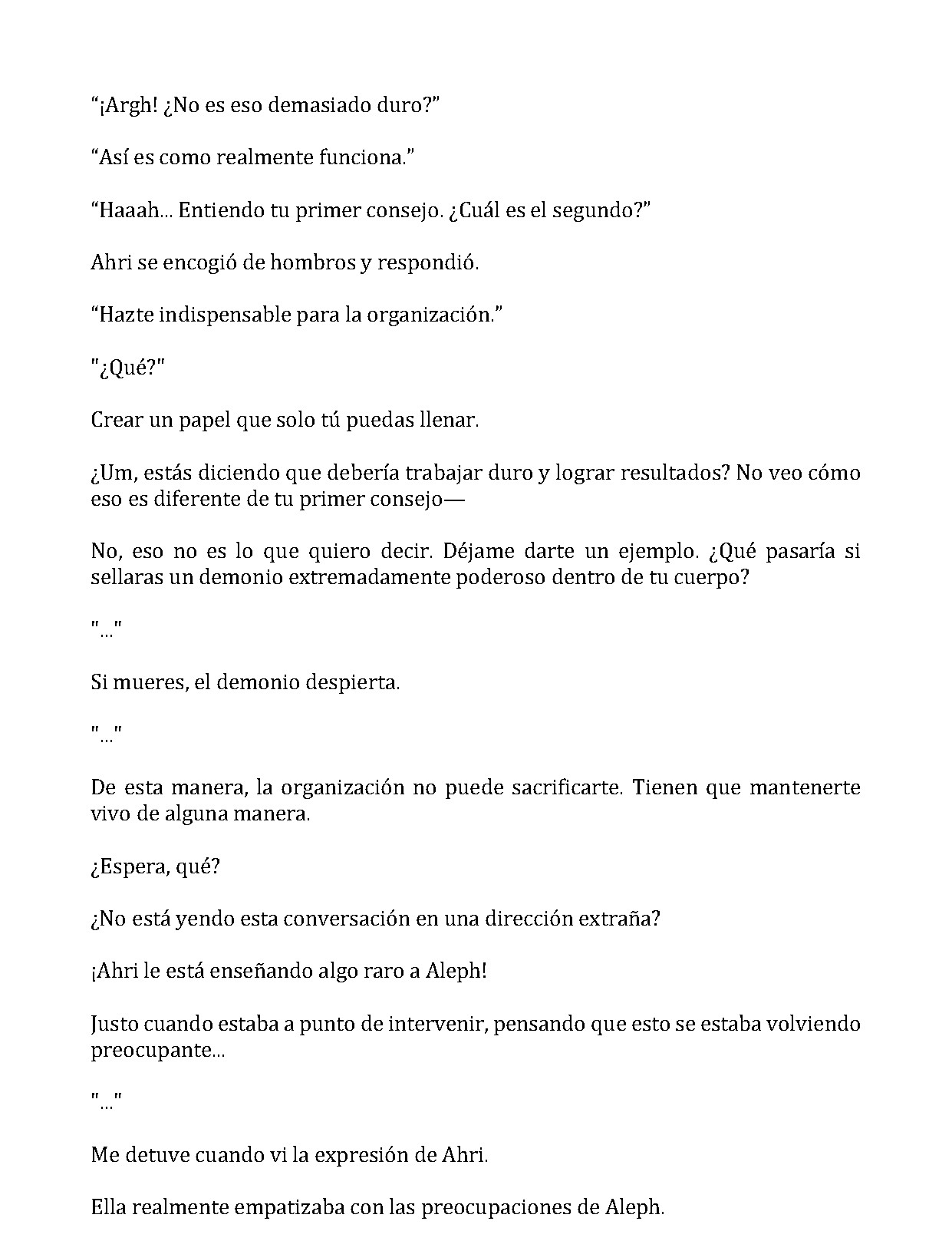 "¡Argh! ¿No es eso demasiado duro?"

"Así es como realmente funciona."

"Haaah... Entiendo tu primer consejo. ¿Cuál es el segundo?"

Ahri se encogió de hombros y respondió.

"Hazte indispensable para la organización."

"¿Qué?"

Crear un papel que solo tú puedas llenar.

¿Um, estás diciendo que debería trabajar duro y lograr resultados? No veo cómo eso es diferente de tu primer consejo—

No, eso no es lo que quiero decir. Déjame darte un ejemplo. ¿Qué pasaría si sellaras un demonio extremadamente poderoso dentro de tu cuerpo?

"..."

Si mueres, el demonio despierta.

"..."

De esta manera, la organización no puede sacrificarte. Tienen que mantenerte vivo de alguna manera.

¿Espera, qué?

¿No está yendo esta conversación en una dirección extraña?

¡Ahri le está enseñando algo raro a Aleph!

Justo cuando estaba a punto de intervenir, pensando que esto se estaba volviendo preocupante...

"..."

Me detuve cuando vi la expresión de Ahri.

Ella realmente empatizaba con las preocupaciones de Aleph.